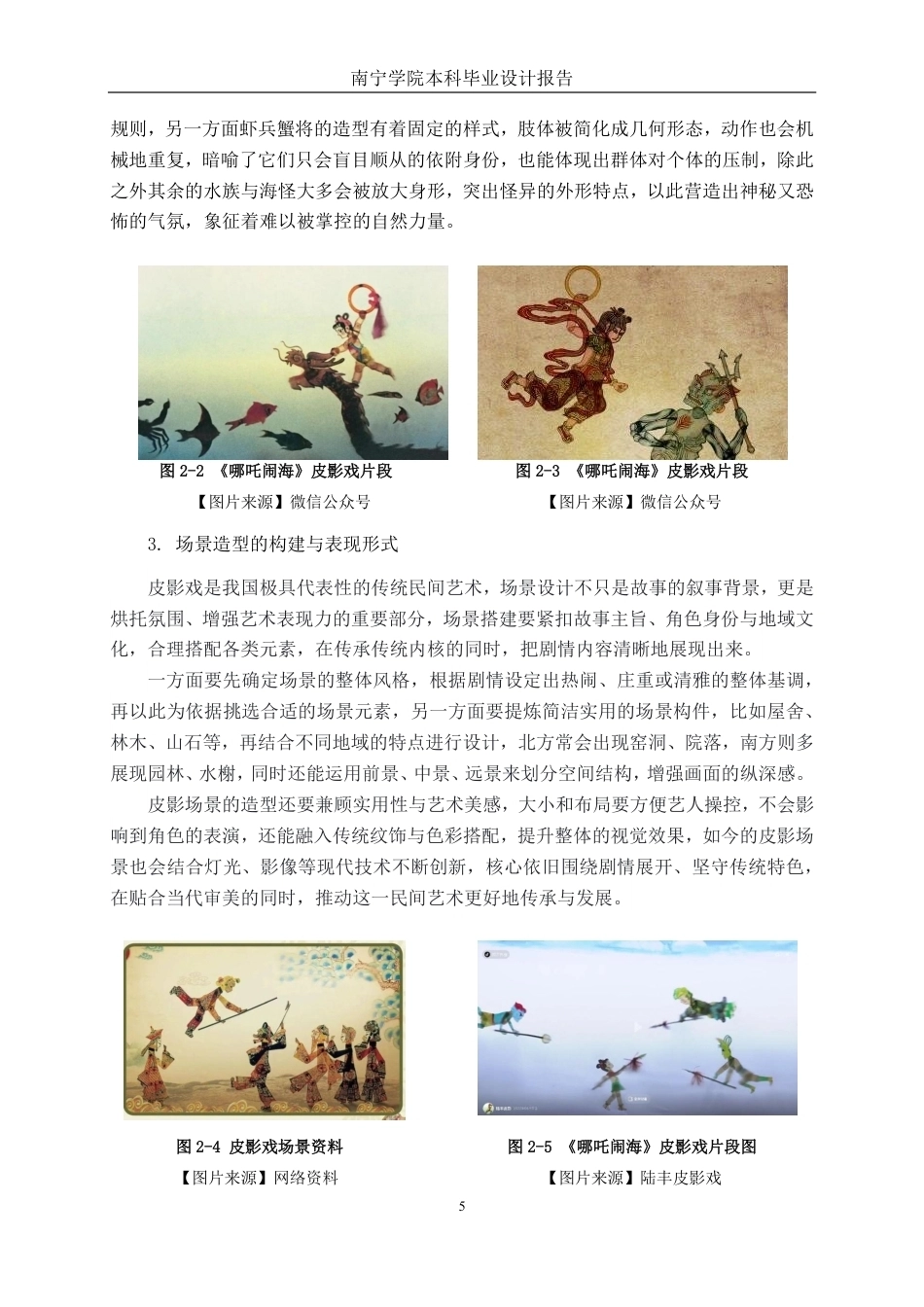 南宁学院本科毕业设计报告

规则，另一方面虾兵蟹将的造型有着固定的样式，肢体被简化成几何形态，动作也会机械地重复，暗喻了它们只会盲目顺从的依附身份，也能体现出群体对个体的压制，除此之外其余的水族与海怪大多会被放大身形，突出怪异的外形特点，以此营造出神秘又恐怖的气氛，象征着难以被掌控的自然力量。

图 2-2 《哪吒闹海》皮影戏片段
【图片来源】微信公众号

图 2-3 《哪吒闹海》皮影戏片段
【图片来源】微信公众号

3. 场景造型的构建与表现形式

皮影戏是我国极具代表性的传统民间艺术，场景设计不只是故事的叙事背景，更是烘托氛围、增强艺术表现力的重要部分，场景搭建要紧扣故事主旨、角色身份与地域文化，合理搭配各类元素，在传承传统内核的同时，把剧情内容清晰地展现出来。

一方面要先确定场景的整体风格，根据剧情设定出热闹、庄重或清雅的整体基调，再以此为依据挑选合适的场景元素，另一方面要提炼简洁实用的场景构件，比如屋舍、林木、山石等，再结合不同地域的特点进行设计，北方常会出现窑洞、院落，南方则多展现园林、水榭，同时还能运用前景、中景、远景来划分空间结构，增强画面的纵深感。

皮影场景的造型还要兼顾实用性与艺术美感，大小和布局要方便艺人操控，不会影响到角色的表演，还能融入传统纹饰与色彩搭配，提升整体的视觉效果，如今的皮影场景也会结合灯光、影像等现代技术不断创新，核心依旧围绕剧情展开、坚守传统特色，在贴合当代审美的同时，推动这一民间艺术更好地传承与发展。

图 2-4 皮影戏场景资料
【图片来源】网络资料

图 2-5 《哪吒闹海》皮影戏片段图
【图片来源】陆丰皮影戏

5